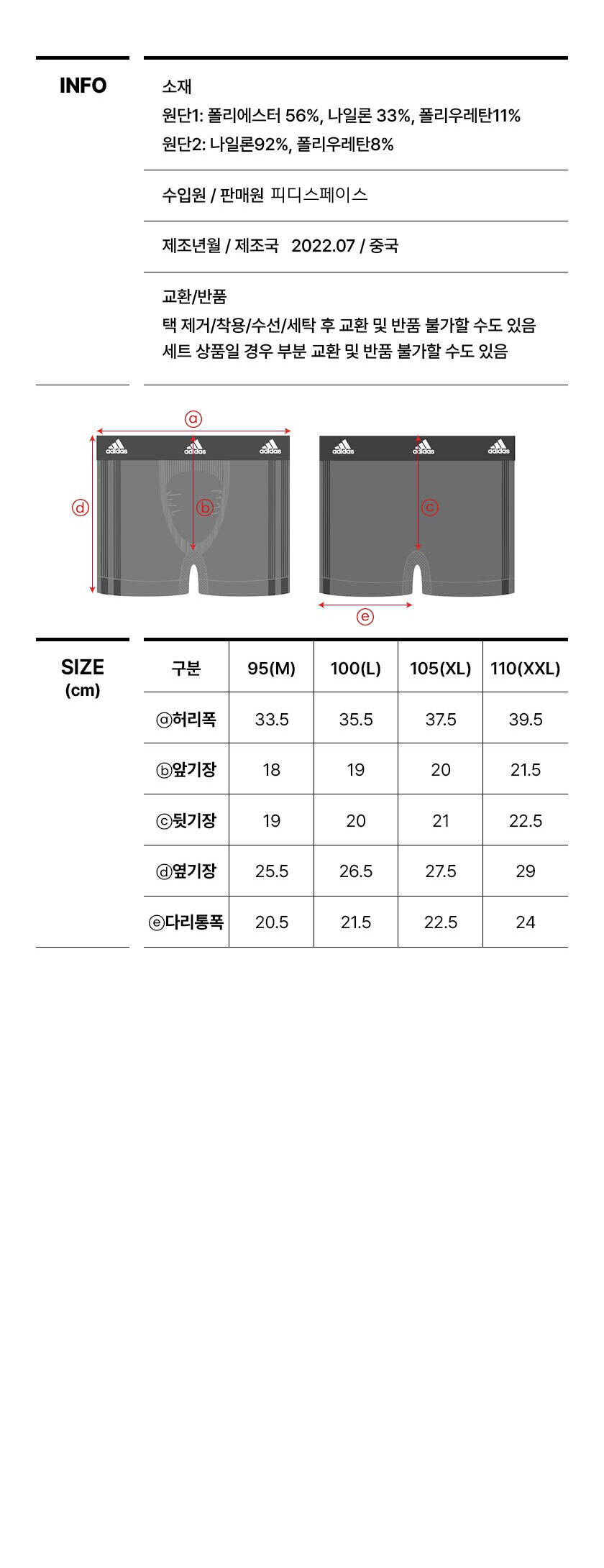 INFO

소재
원단1: 폴리에스터 56%, 나일론 33%, 폴리우레탄11%
원단2: 나일론92%, 폴리우레탄8%

수입원 / 판매원 피디스페이스

제조년월 / 제조국 2022.07 / 중국

교환/반품
택 제거/착용/수선/세탁 후 교환 및 반품 불가할 수도 있음
세트 상품일 경우 부분 교환 및 반품 불가할 수도 있음

ⓐ
adidas adidas adidas
ⓓ
ⓑ
adidas adidas adidas
ⓒ
ⓔ

SIZE
(cm)

| 구분 | 95(M) | 100(L) | 105(XL) | 110(XXL) |
|---|---|---|---|---|
| ⓐ허리폭 | 33.5 | 35.5 | 37.5 | 39.5 |
| ⓑ앞기장 | 18 | 19 | 20 | 21.5 |
| ⓒ뒷기장 | 19 | 20 | 21 | 22.5 |
| ⓓ옆기장 | 25.5 | 26.5 | 27.5 | 29 |
| ⓔ다리통폭 | 20.5 | 21.5 | 22.5 | 24 |